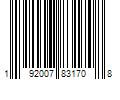 1 92007 83170 8